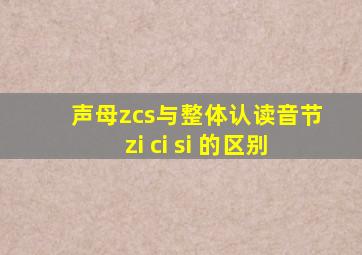 声母zcs与整体认读音节
zi ci si 的区别